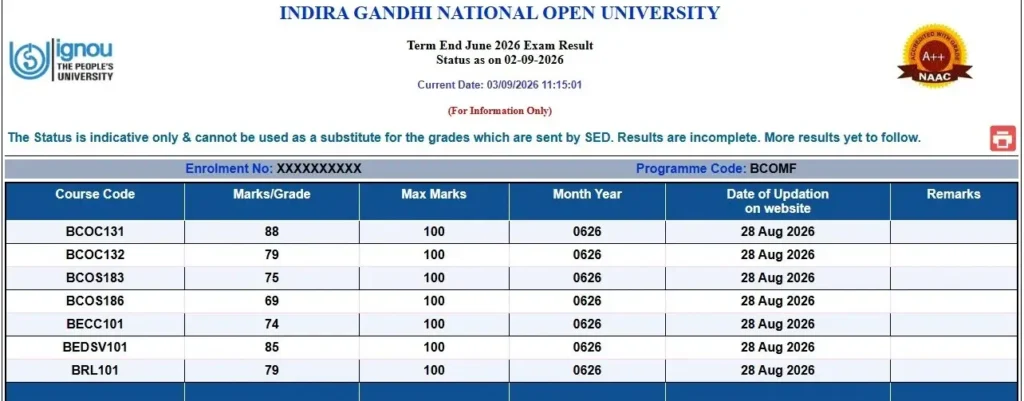 INDIRA GANDHI NATIONAL OPEN UNIVERSITY

ignou THE PEOPLE'S UNIVERSITY

Term End June 2026 Exam Result
Status as on 02-09-2026

Current Date: 03/09/2026 11:15:01

(For Information Only)

A++ NAAC

The Status is indicative only & cannot be used as a substitute for the grades which are sent by SED. Results are incomplete. More results yet to follow.

Enrolment No: XXXXXXXXXX Programme Code: BCOMF

| Course Code | Marks/Grade | Max Marks | Month Year | Date of Updation on website | Remarks |
|---|---|---|---|---|---|
| BCOC131 | 88 | 100 | 0626 | 28 Aug 2026 | |
| BCOC132 | 79 | 100 | 0626 | 28 Aug 2026 | |
| BCOS183 | 75 | 100 | 0626 | 28 Aug 2026 | |
| BCOS186 | 69 | 100 | 0626 | 28 Aug 2026 | |
| BECC101 | 74 | 100 | 0626 | 28 Aug 2026 | |
| BEDSV101 | 85 | 100 | 0626 | 28 Aug 2026 | |
| BRL101 | 79 | 100 | 0626 | 28 Aug 2026 | |